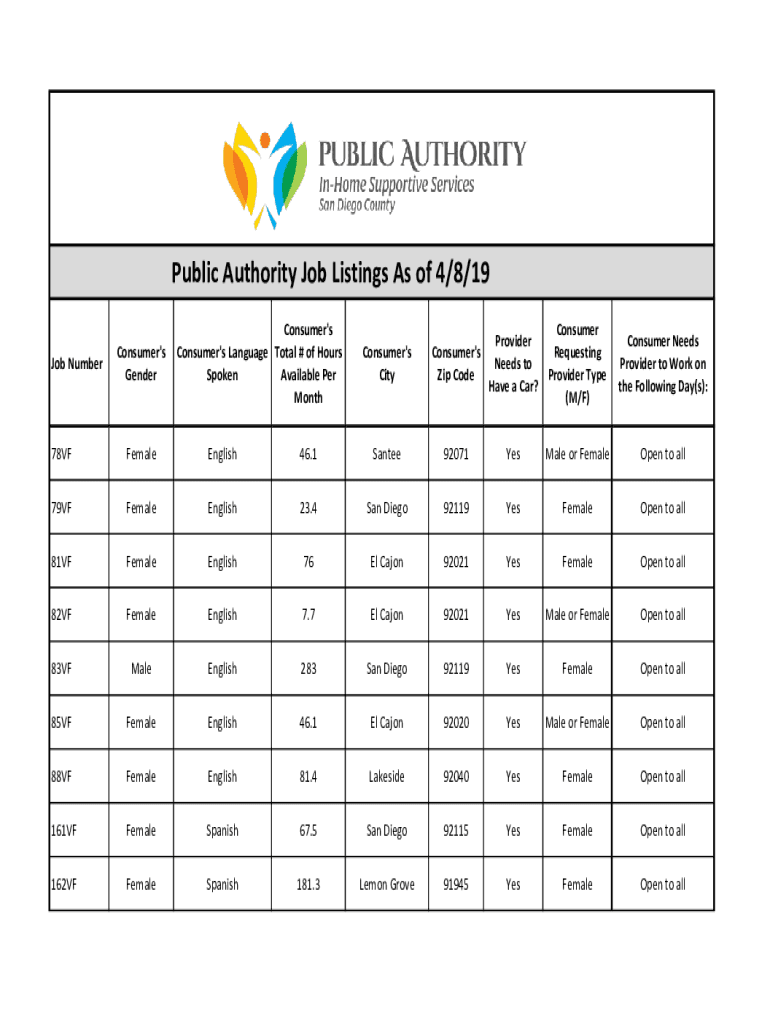 PUBLIC AUTHORITY
In-Home Supportive Services
San Diego County

Public Authority Job Listings As of 4/8/19

| Job Number | Consumer's Gender | Consumer's Language Spoken | Consumer's Total # of Hours Available Per Month | Consumer's City | Consumer's Zip Code | Provider Needs to Have a Car? | Consumer Requesting Provider Type (M/F) | Consumer Needs Provider to Work on the Following Day(s): |
|---|---|---|---|---|---|---|---|---|
| 78VF | Female | English | 46.1 | Santee | 92071 | Yes | Male or Female | Open to all |
| 79VF | Female | English | 23.4 | San Diego | 92119 | Yes | Female | Open to all |
| 81VF | Female | English | 76 | El Cajon | 92021 | Yes | Female | Open to all |
| 82VF | Female | English | 7.7 | El Cajon | 92021 | Yes | Male or Female | Open to all |
| 83VF | Male | English | 283 | San Diego | 92119 | Yes | Female | Open to all |
| 85VF | Female | English | 46.1 | El Cajon | 92020 | Yes | Male or Female | Open to all |
| 88VF | Female | English | 81.4 | Lakeside | 92040 | Yes | Female | Open to all |
| 161VF | Female | Spanish | 67.5 | San Diego | 92115 | Yes | Female | Open to all |
| 162VF | Female | Spanish | 181.3 | Lemon Grove | 91945 | Yes | Female | Open to all |